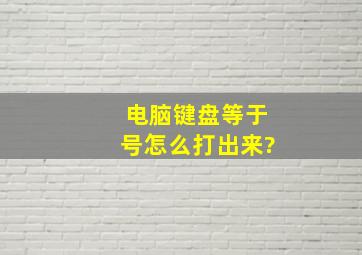 电脑键盘等于号怎么打出来?